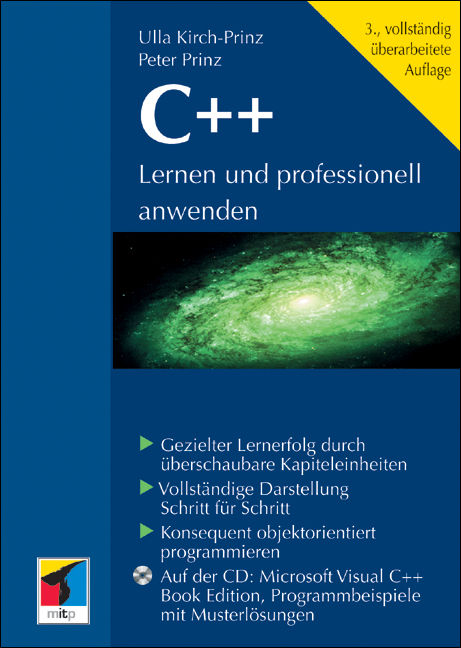 Ulla Kirch-Prinz
Peter Prinz

3., vollständig überarbeitete Auflage

C++

Lernen und professionell anwenden

Gezielter Lernerfolg durch überschaubare Kapiteleinheiten

Vollständige Darstellung Schritt für Schritt

Konsequent objektorientiert programmieren

Auf der CD: Microsoft Visual C++ Book Edition, Programmbeispiele mit Musterlösungen

mitp